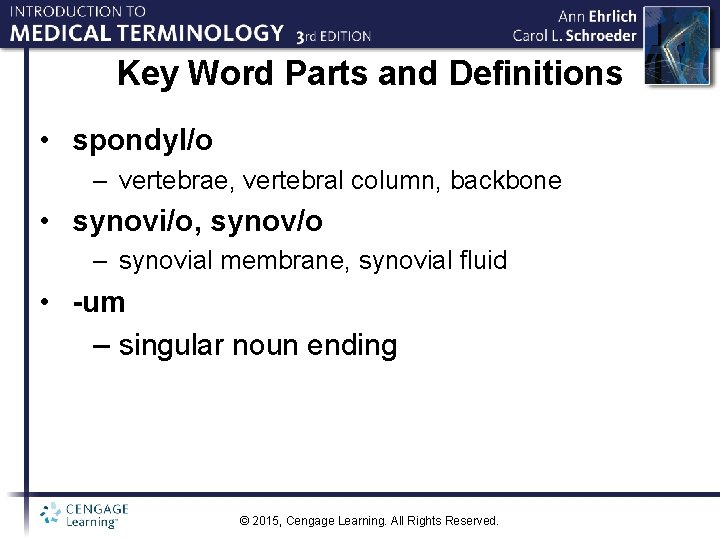 INTRODUCTION TO
MEDICAL TERMINOLOGY 3rd EDITION

Ann Ehrlich
Carol L. Schroeder

Key Word Parts and Definitions

• spondyl/o
– vertebrae, vertebral column, backbone
• synovi/o, synov/o
– synovial membrane, synovial fluid
• -um
– singular noun ending

CENGAGE Learning™

© 2015, Cengage Learning. All Rights Reserved.